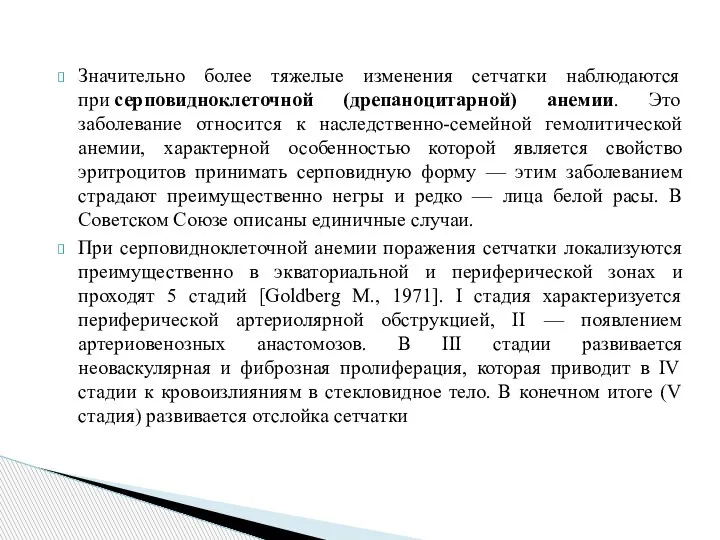 Значительно более тяжелые изменения сетчатки наблюдаются при серповидноклеточной (дрепаноцитарной) анемии. Это заболевание относится к наследственно-семейной гемолитической анемии, характерной особенностью которой является свойство эритроцитов принимать серповидную форму — этим заболеванием страдают преимущественно негры и редко — лица белой расы. В Советском Союзе описаны единичные случаи.

При серповидноклеточной анемии поражения сетчатки локализуются преимущественно в экваториальной и периферической зонах и проходят 5 стадий [Goldberg M., 1971]. I стадия характеризуется периферической артериолярной обструкцией, II — появлением артериовенозных анастомозов. В III стадии развивается неоваскулярная и фиброзная пролиферация, которая приводит в IV стадии к кровоизлияниям в стекловидное тело. В конечном итоге (V стадия) развивается отслойка сетчатки